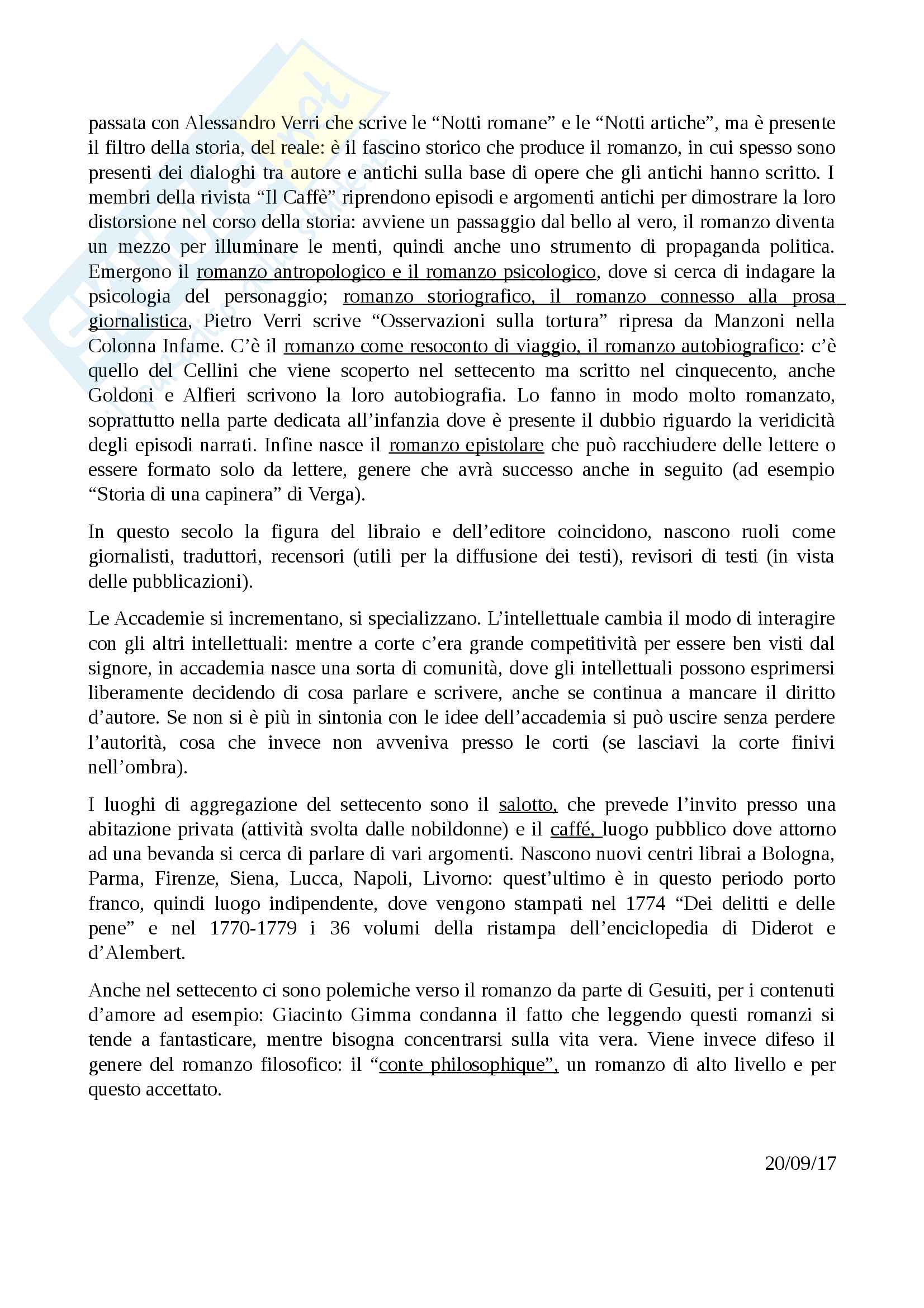 passata con Alessandro Verri che scrive le “Notti romane” e le “Notti artiche”, ma è presente il filtro della storia, del reale: è il fascino storico che produce il romanzo, in cui spesso sono presenti dei dialoghi tra autore e antichi sulla base di opere che gli antichi hanno scritto. I membri della rivista “Il Caffè” riprendono episodi e argomenti antichi per dimostrare la loro distorsione nel corso della storia: avviene un passaggio dal bello al vero, il romanzo diventa un mezzo per illuminare le menti, quindi anche uno strumento di propaganda politica. Emergono il romanzo antropologico e il romanzo psicologico, dove si cerca di indagare la psicologia del personaggio; romanzo storiografico, il romanzo connesso alla prosa giornalistica, Pietro Verri scrive “Osservazioni sulla tortura” ripresa da Manzoni nella Colonna Infame. C’è il romanzo come resoconto di viaggio, il romanzo autobiografico: c’è quello del Cellini che viene scoperto nel settecento ma scritto nel cinquecento, anche Goldoni e Alfieri scrivono la loro autobiografia. Lo fanno in modo molto romanzato, soprattutto nella parte dedicata all’infanzia dove è presente il dubbio riguardo la veridicità degli episodi narrati. Infine nasce il romanzo epistolare che può racchiudere delle lettere o essere formato solo da lettere, genere che avrà successo anche in seguito (ad esempio “Storia di una capinera” di Verga).

In questo secolo la figura del libraio e dell’editore coincidono, nascono ruoli come giornalisti, traduttori, recensori (utili per la diffusione dei testi), revisori di testi (in vista delle pubblicazioni).

Le Accademie si incrementano, si specializzano. L’intellettuale cambia il modo di interagire con gli altri intellettuali: mentre a corte c’era grande competitività per essere ben visti dal signore, in accademia nasce una sorta di comunità, dove gli intellettuali possono esprimersi liberamente decidendo di cosa parlare e scrivere, anche se continua a mancare il diritto d’autore. Se non si è più in sintonia con le idee dell’accademia si può uscire senza perdere l’autorità, cosa che invece non avveniva presso le corti (se lasciavi la corte finivi nell’ombra).

I luoghi di aggregazione del settecento sono il salotto, che prevede l’invito presso una abitazione privata (attività svolta dalle nobildonne) e il caffé, luogo pubblico dove attorno ad una bevanda si cerca di parlare di vari argomenti. Nascono nuovi centri librai a Bologna, Parma, Firenze, Siena, Lucca, Napoli, Livorno: quest’ultimo è in questo periodo porto franco, quindi luogo indipendente, dove vengono stampati nel 1774 “Dei delitti e delle pene” e nel 1770-1779 i 36 volumi della ristampa dell’enciclopedia di Diderot e d’Alembert.

Anche nel settecento ci sono polemiche verso il romanzo da parte di Gesuiti, per i contenuti d’amore ad esempio: Giacinto Gimma condanna il fatto che leggendo questi romanzi si tende a fantasticare, mentre bisogna concentrarsi sulla vita vera. Viene invece difeso il genere del romanzo filosofico: il “conte philosophique”, un romanzo di alto livello e per questo accettato.

20/09/17